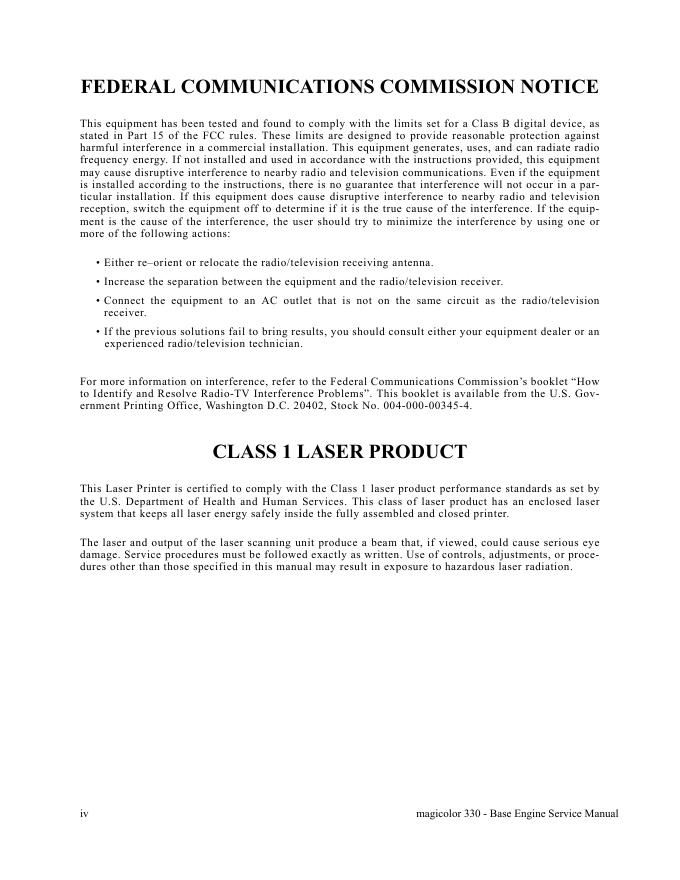 FEDERAL COMMUNICATIONS COMMISSION NOTICE

This equipment has been tested and found to comply with the limits set for a Class B digital device, as stated in Part 15 of the FCC rules. These limits are designed to provide reasonable protection against harmful interference in a commercial installation. This equipment generates, uses, and can radiate radio frequency energy. If not installed and used in accordance with the instructions provided, this equipment may cause disruptive interference to nearby radio and television communications. Even if the equipment is installed according to the instructions, there is no guarantee that interference will not occur in a particular installation. If this equipment does cause disruptive interference to nearby radio and television reception, switch the equipment off to determine if it is the true cause of the interference. If the equipment is the cause of the interference, the user should try to minimize the interference by using one or more of the following actions:

• Either re–orient or relocate the radio/television receiving antenna.

• Increase the separation between the equipment and the radio/television receiver.

• Connect the equipment to an AC outlet that is not on the same circuit as the radio/television receiver.

• If the previous solutions fail to bring results, you should consult either your equipment dealer or an experienced radio/television technician.

For more information on interference, refer to the Federal Communications Commission's booklet "How to Identify and Resolve Radio-TV Interference Problems". This booklet is available from the U.S. Government Printing Office, Washington D.C. 20402, Stock No. 004-000-00345-4.

CLASS 1 LASER PRODUCT

This Laser Printer is certified to comply with the Class 1 laser product performance standards as set by the U.S. Department of Health and Human Services. This class of laser product has an enclosed laser system that keeps all laser energy safely inside the fully assembled and closed printer.

The laser and output of the laser scanning unit produce a beam that, if viewed, could cause serious eye damage. Service procedures must be followed exactly as written. Use of controls, adjustments, or procedures other than those specified in this manual may result in exposure to hazardous laser radiation.

iv

magicolor 330 - Base Engine Service Manual